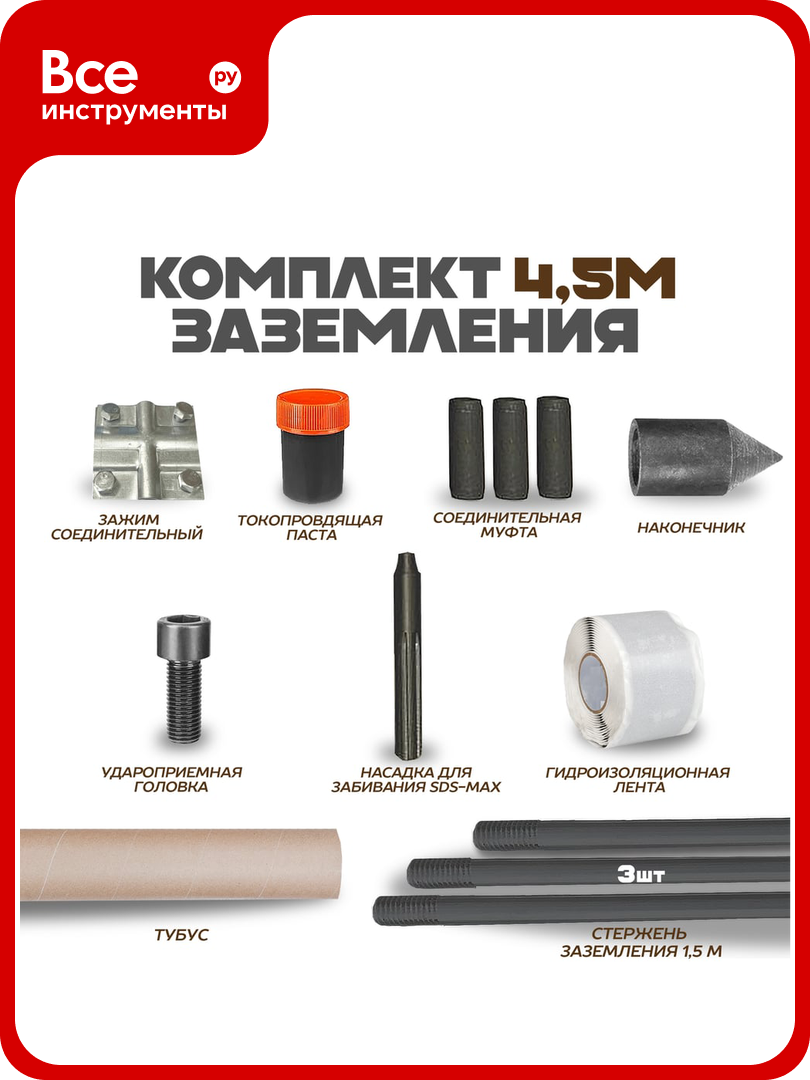 Все инструменты ру

КОМПЛЕКТ 4,5М ЗАЗЕМЛЕНИЯ

ЗАЖИМ СОЕДИНИТЕЛЬНЫЙ

ТОКОПРОВДЯЩАЯ ПАСТА

СОЕДИНИТЕЛЬНАЯ МУФТА

НАКОНЕЧНИК

УДАРОПРИЕМНАЯ ГОЛОВКА

НАСАДКА ДЛЯ ЗАБИВАНИЯ SDS-MAX

ГИДРОИЗОЛЯЦИОННАЯ ЛЕНТА

ТУБУС

3шт

СТЕРЖЕНЬ ЗАЗЕМЛЕНИЯ 1,5 М